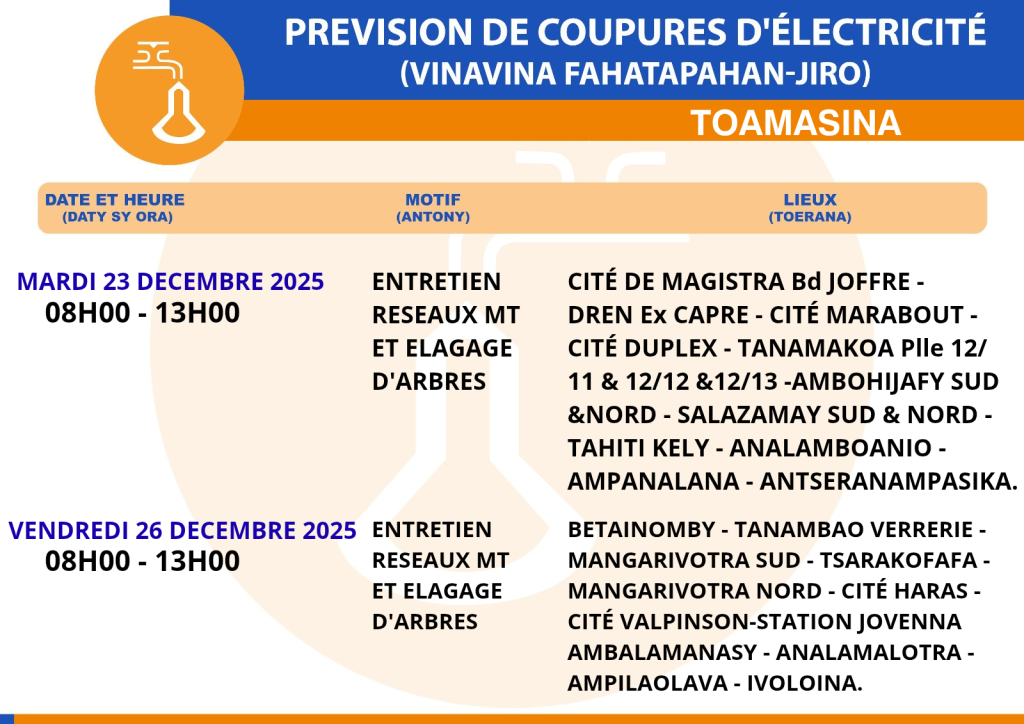 PREVISION DE COUPURES D'ÉLECTRICITÉ
(VINAVINA FAHATAPAHAN-JIRO)

TOAMASINA

| DATE ET HEURE (DATY SY ORA) | MOTIF (ANTONY) | LIEUX (TOERANA) |
|---|---|---|
| MARDI 23 DECEMBRE 2025 08H00 - 13H00 | ENTRETIEN RESEAUX MT ET ELAGAGE D'ARBRES | CITÉ DE MAGISTRA Bd JOFFRE - DREN Ex CAPRE - CITÉ MARABOUT - CITÉ DUPLEX - TANAMAKOA Plle 12/ 11 & 12/12 &12/13 -AMBOHIJAFY SUD &NORD - SALAZAMAY SUD & NORD - TAHITI KELY - ANALAMBOANIO - AMPANALANA - ANTSERANAMPASIKA. |
| VENDREDI 26 DECEMBRE 2025 08H00 - 13H00 | ENTRETIEN RESEAUX MT ET ELAGAGE D'ARBRES | BETAINOMBY - TANAMBAO VERRERIE - MANGARIVOTRA SUD - TSARAKOFAFA - MANGARIVOTRA NORD - CITÉ HARAS - CITÉ VALPINSON-STATION JOVENNA AMBALAMANASY - ANALAMALOTRA - AMPILAOLAVA - IVOLOINA. |